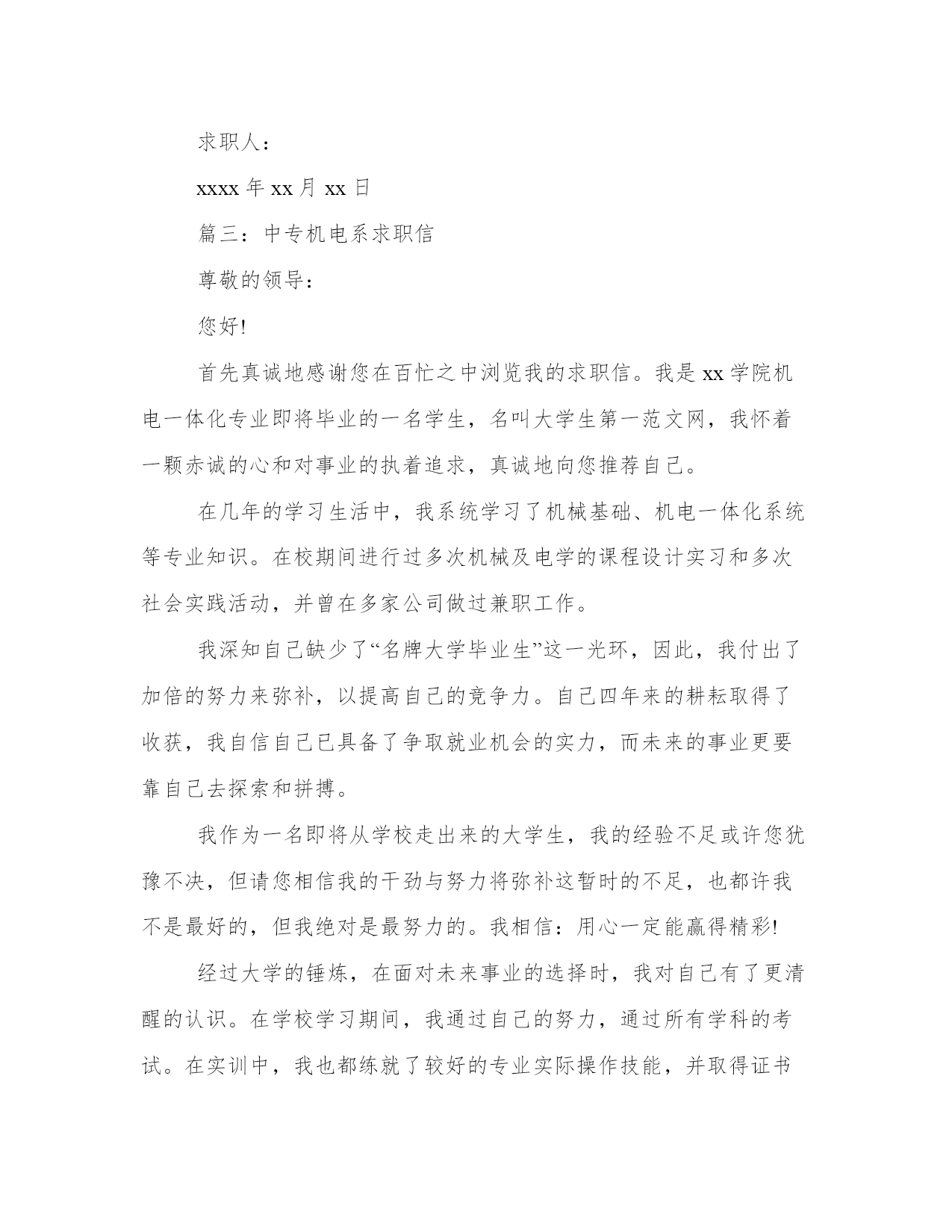 求职人：

xxxx 年 xx 月 xx 日

篇三：中专机电系求职信

尊敬的领导：

您好!

首先真诚地感谢您在百忙之中浏览我的求职信。我是 xx 学院机电一体化专业即将毕业的一名学生，名叫大学生第一范文网，我怀着一颗赤诚的心和对事业的执着追求，真诚地向您推荐自己。

在几年的学习生活中，我系统学习了机械基础、机电一体化系统等专业知识。在校期间进行过多次机械及电学的课程设计实习和多次社会实践活动，并曾在多家公司做过兼职工作。

我深知自己缺少了“名牌大学毕业生”这一光环，因此，我付出了加倍的努力来弥补，以提高自己的竞争力。自己四年来的耕耘取得了收获，我自信自己已具备了争取就业机会的实力，而未来的事业更要靠自己去探索和拼搏。

我作为一名即将从学校走出来的大学生，我的经验不足或许您犹豫不决，但请您相信我的干劲与努力将弥补这暂时的不足，也都许我不是最好的，但我绝对是最努力的。我相信：用心一定能赢得精彩!

经过大学的锤炼，在面对未来事业的选择时，我对自己有了更清醒的认识。在学校学习期间，我通过自己的努力，通过所有学科的考试。在实训中，我也都练就了较好的专业实际操作技能，并取得证书